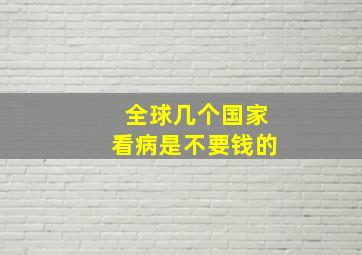 全球几个国家
看病是不要钱的